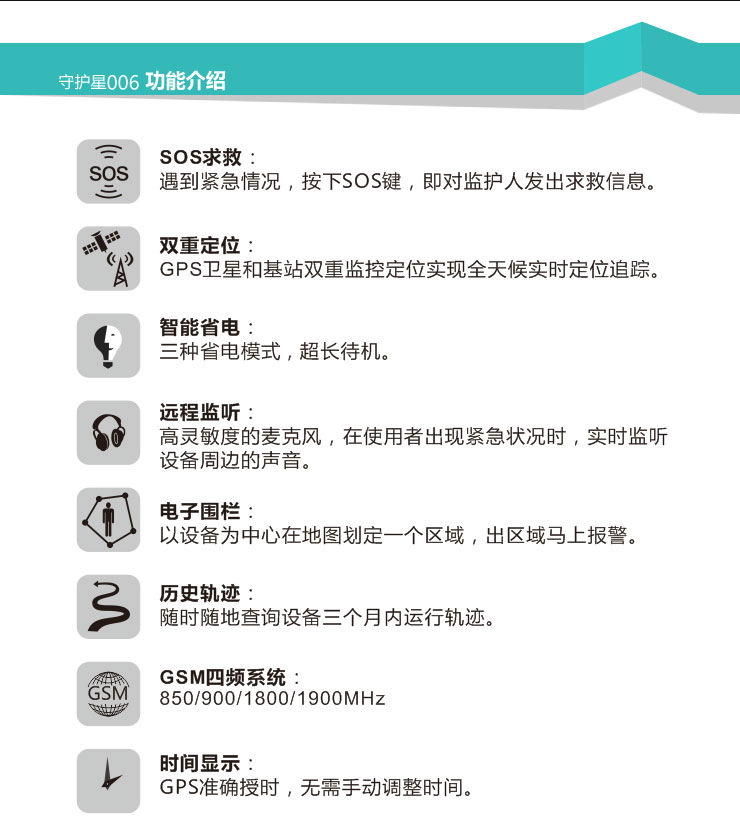 守护星006 功能介绍

SOS

SOS求救：
遇到紧急情况，按下SOS键，即对监护人发出求救信息。

双重定位：
GPS卫星和基站双重监控定位实现全天候实时定位追踪。

智能省电：
三种省电模式，超长待机。

远程监听：
高灵敏度的麦克风，在使用者出现紧急状况时，实时监听设备周边的声音。

电子围栏：
以设备为中心在地图划定一个区域，出区域马上报警。

历史轨迹：
随时随地查询设备三个月内运行轨迹。

GSM

GSM四频系统：
850/900/1800/1900MHz

时间显示：
GPS准确授时，无需手动调整时间。